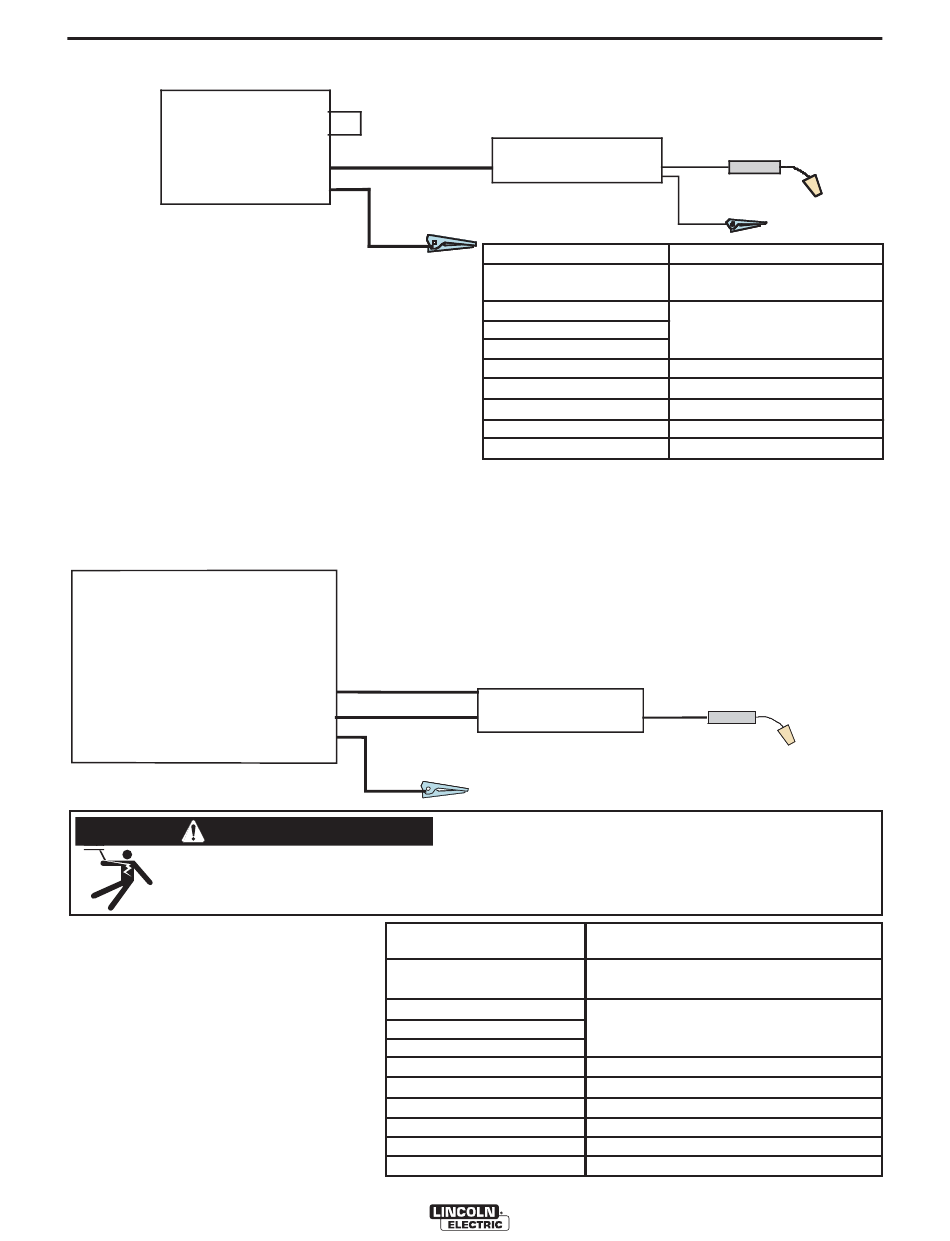 LINCOLN ELECTRIC